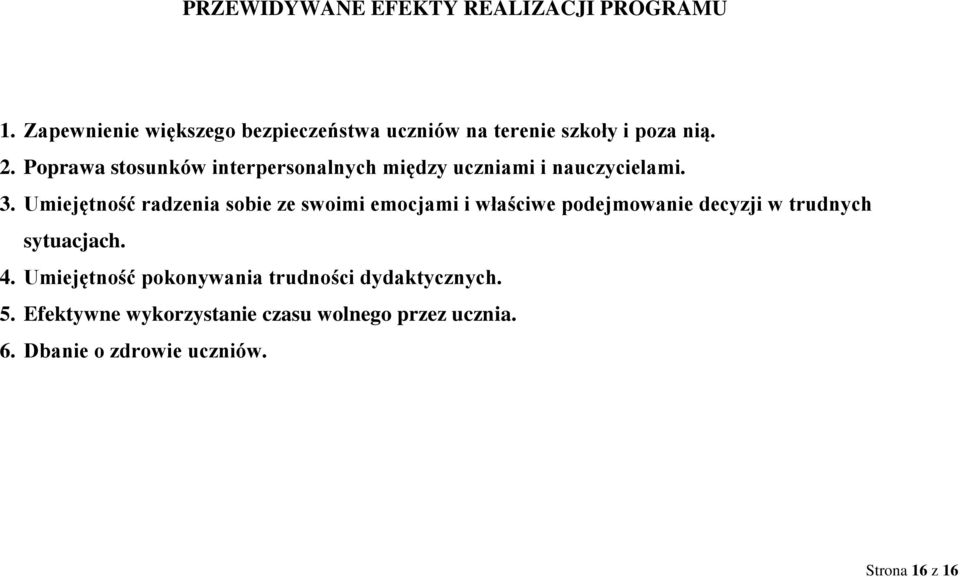 PRZEWIDYWANE EFEKTY REALIZACJI PROGRAMU

1. Zapewnienie większego bezpieczeństwa uczniów na terenie szkoły i poza nią.
2. Poprawa stosunków interpersonalnych między uczniami i nauczycielami.
3. Umiejętność radzenia sobie ze swoimi emocjami i właściwe podejmowanie decyzji w trudnych sytuacjach.
4. Umiejętność pokonywania trudności dydaktycznych.
5. Efektywne wykorzystanie czasu wolnego przez ucznia.
6. Dbanie o zdrowie uczniów.

Strona 16 z 16